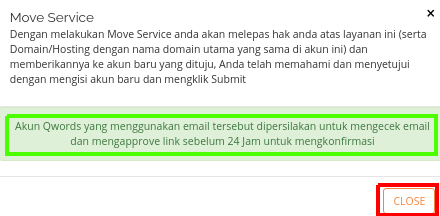 Move Service

×

Dengan melakukan Move Service anda akan melepas hak anda atas layanan ini (serta Domain/Hosting dengan nama domain utama yang sama di akun ini) dan memberikannya ke akun baru yang dituju, Anda telah memahami dan menyetujui dengan mengisi akun baru dan mengklik Submit

Akun Qwords yang menggunakan email tersebut dipersilakan untuk mengecek email dan mengapprove link sebelum 24 Jam untuk mengkonfirmasi

CLOSE